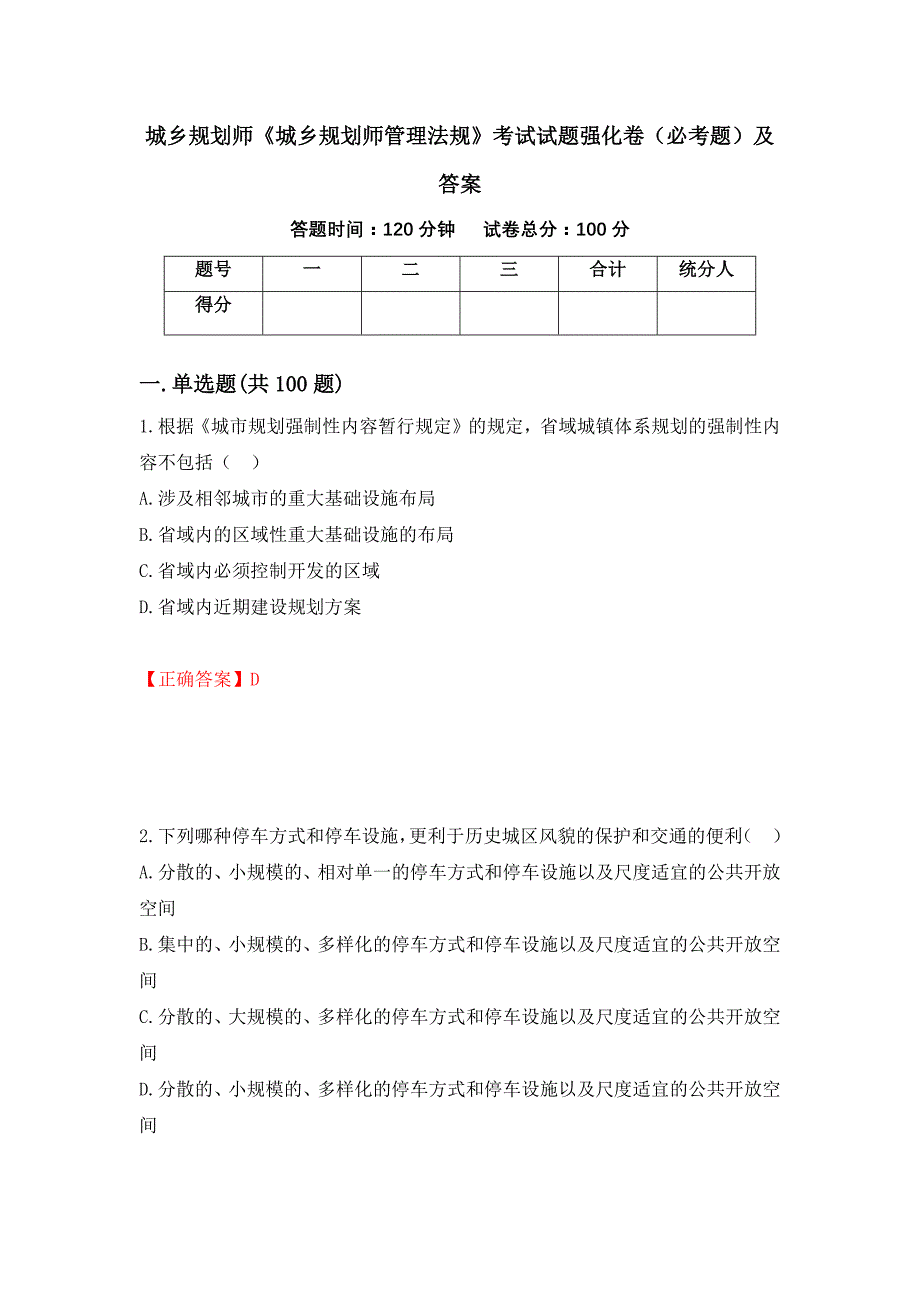 城乡规划师《城乡规划师管理法规》考试试题强化卷（必考题）及答案

答题时间：120 分钟　　试卷总分：100 分

| 题号 | 一 | 二 | 三 | 合计 | 统分人 |
|---|---|---|---|---|---|
| 得分 | | | | | |

一.单选题(共 100 题)

1.根据《城市规划强制性内容暂行规定》的规定，省域城镇体系规划的强制性内容不包括（　）

A.涉及相邻城市的重大基础设施布局

B.省域内的区域性重大基础设施的布局

C.省域内必须控制开发的区域

D.省域内近期建设规划方案

【正确答案】D

2.下列哪种停车方式和停车设施，更利于历史城区风貌的保护和交通的便利(　)

A.分散的、小规模的、相对单一的停车方式和停车设施以及尺度适宜的公共开放空间

B.集中的、小规模的、多样化的停车方式和停车设施以及尺度适宜的公共开放空间

C.分散的、大规模的、多样化的停车方式和停车设施以及尺度适宜的公共开放空间

D.分散的、小规模的、多样化的停车方式和停车设施以及尺度适宜的公共开放空间